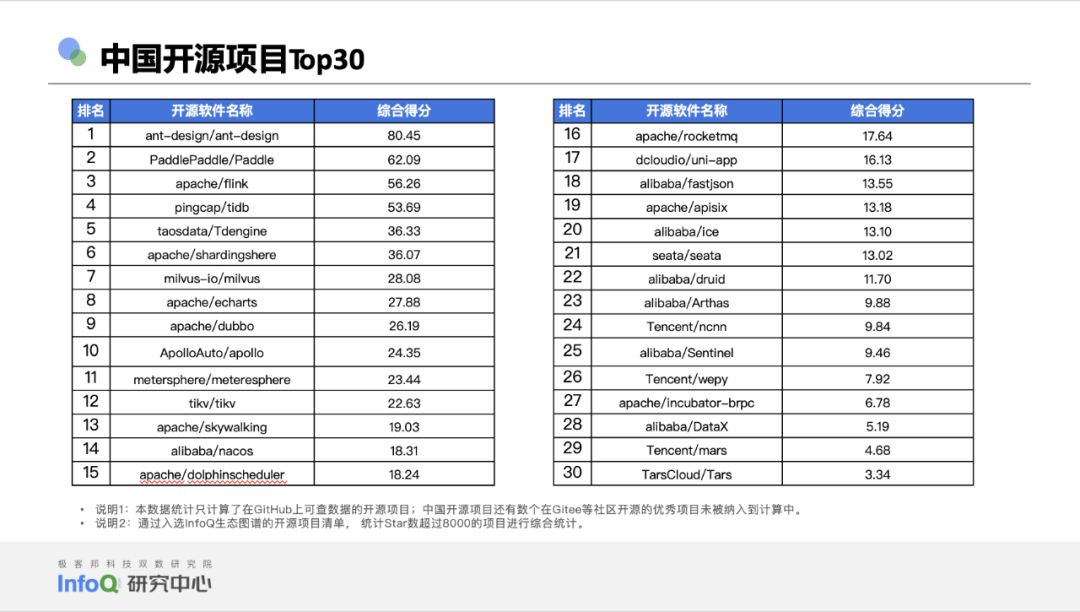 中国开源项目Top30

| 排名 | 开源软件名称 | 综合得分 |
|---|---|---|
| 1 | ant-design/ant-design | 80.45 |
| 2 | PaddlePaddle/Paddle | 62.09 |
| 3 | apache/flink | 56.26 |
| 4 | pingcap/tidb | 53.69 |
| 5 | taosdata/Tdengine | 36.33 |
| 6 | apache/shardingshere | 36.07 |
| 7 | milvus-io/milvus | 28.08 |
| 8 | apache/echarts | 27.88 |
| 9 | apache/dubbo | 26.19 |
| 10 | ApolloAuto/apollo | 24.35 |
| 11 | metersphere/meteresphere | 23.44 |
| 12 | tikv/tikv | 22.63 |
| 13 | apache/skywalking | 19.03 |
| 14 | alibaba/nacos | 18.31 |
| 15 | apache/dolphinscheduler | 18.24 |

| 排名 | 开源软件名称 | 综合得分 |
|---|---|---|
| 16 | apache/rocketmq | 17.64 |
| 17 | dcloudio/uni-app | 16.13 |
| 18 | alibaba/fastjson | 13.55 |
| 19 | apache/apisix | 13.18 |
| 20 | alibaba/ice | 13.10 |
| 21 | seata/seata | 13.02 |
| 22 | alibaba/druid | 11.70 |
| 23 | alibaba/Arthas | 9.88 |
| 24 | Tencent/ncnn | 9.84 |
| 25 | alibaba/Sentinel | 9.46 |
| 26 | Tencent/wepy | 7.92 |
| 27 | apache/incubator-brpc | 6.78 |
| 28 | alibaba/DataX | 5.19 |
| 29 | Tencent/mars | 4.68 |
| 30 | TarsCloud/Tars | 3.34 |

• 说明1：本数据统计只计算了在GitHub上可查数据的开源项目；中国开源项目还有数个在Gitee等社区开源的优秀项目未被纳入到计算中。
• 说明2：通过入选InfoQ生态图谱的开源项目清单， 统计Star数超过8000的项目进行综合统计。

极客邦科技双数研究院
InfoQ 研究中心